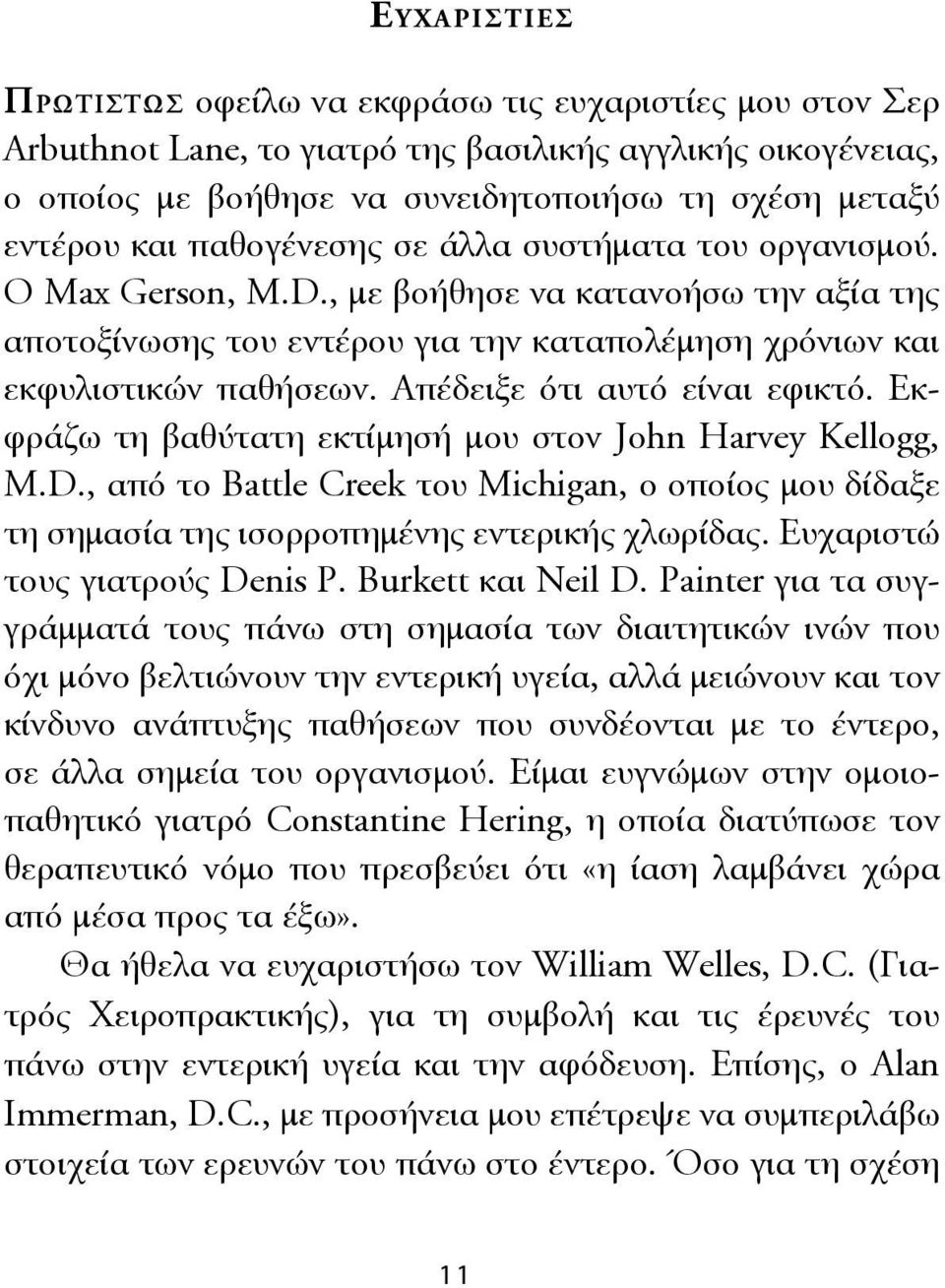 ΕΥΧΑΡΙΣΤΙΕΣ

ΠΡΩΤΙΣΤΩΣ οφείλω να εκφράσω τις ευχαριστίες μου στον Σερ Arbuthnot Lane, το γιατρό της βασιλικής αγγλικής οικογένειας, ο οποίος με βοήθησε να συνειδητοποιήσω τη σχέση μεταξύ εντέρου και παθογένεσης σε άλλα συστήματα του οργανισμού. Ο Max Gerson, M.D., με βοήθησε να κατανοήσω την αξία της αποτοξίνωσης του εντέρου για την καταπολέμηση χρόνιων και εκφυλιστικών παθήσεων. Απέδειξε ότι αυτό είναι εφικτό. Εκφράζω τη βαθύτατη εκτίμησή μου στον John Harvey Kellogg, M.D., από το Battle Creek του Michigan, ο οποίος μου δίδαξε τη σημασία της ισορροπημένης εντερικής χλωρίδας. Ευχαριστώ τους γιατρούς Denis P. Burkett και Neil D. Painter για τα συγγράμματά τους πάνω στη σημασία των διαιτητικών ινών που όχι μόνο βελτιώνουν την εντερική υγεία, αλλά μειώνουν και τον κίνδυνο ανάπτυξης παθήσεων που συνδέονται με το έντερο, σε άλλα σημεία του οργανισμού. Είμαι ευγνώμων στην ομοιοπαθητικό γιατρό Constantine Hering, η οποία διατύπωσε τον θεραπευτικό νόμο που πρεσβεύει ότι «η ίαση λαμβάνει χώρα από μέσα προς τα έξω».

Θα ήθελα να ευχαριστήσω τον William Welles, D.C. (Γιατρός Χειροπρακτικής), για τη συμβολή και τις έρευνές του πάνω στην εντερική υγεία και την αφόδευση. Επίσης, ο Alan Immerman, D.C., με προσήνεια μου επέτρεψε να συμπεριλάβω στοιχεία των ερευνών του πάνω στο έντερο. Όσο για τη σχέση

11